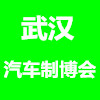 武汉

汽车制博会